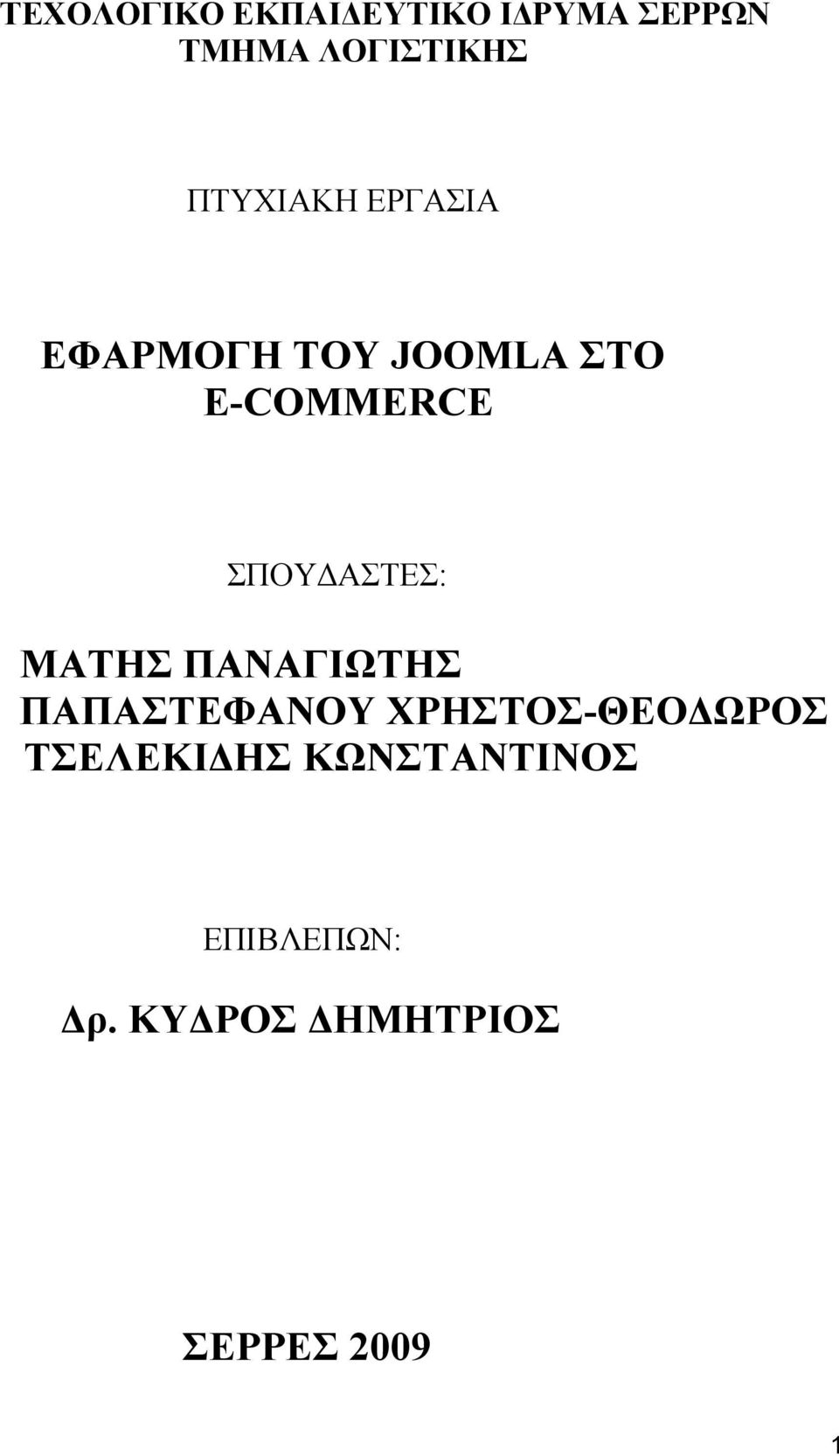 ΤΕΧΟΛΟΓΙΚΟ ΕΚΠΑΙΔΕΥΤΙΚΟ ΙΔΡΥΜΑ ΣΕΡΡΩΝ
ΤΜΗΜΑ ΛΟΓΙΣΤΙΚΗΣ

ΠΤΥΧΙΑΚΗ ΕΡΓΑΣΙΑ

ΕΦΑΡΜΟΓΗ ΤΟΥ JOOMLA ΣΤΟ E-COMMERCE

ΣΠΟΥΔΑΣΤΕΣ:

ΜΑΤΗΣ ΠΑΝΑΓΙΩΤΗΣ
ΠΑΠΑΣΤΕΦΑΝΟΥ ΧΡΗΣΤΟΣ-ΘΕΟΔΩΡΟΣ
ΤΣΕΛΕΚΙΔΗΣ ΚΩΝΣΤΑΝΤΙΝΟΣ

ΕΠΙΒΛΕΠΩΝ:

Δρ. ΚΥΔΡΟΣ ΔΗΜΗΤΡΙΟΣ

ΣΕΡΡΕΣ 2009

1